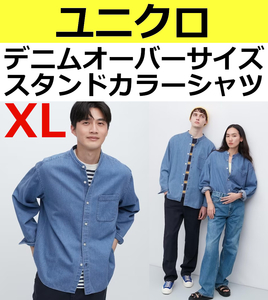 ユニクロ

デニムオーバーサイズ
スタンドカラーシャツ

XL